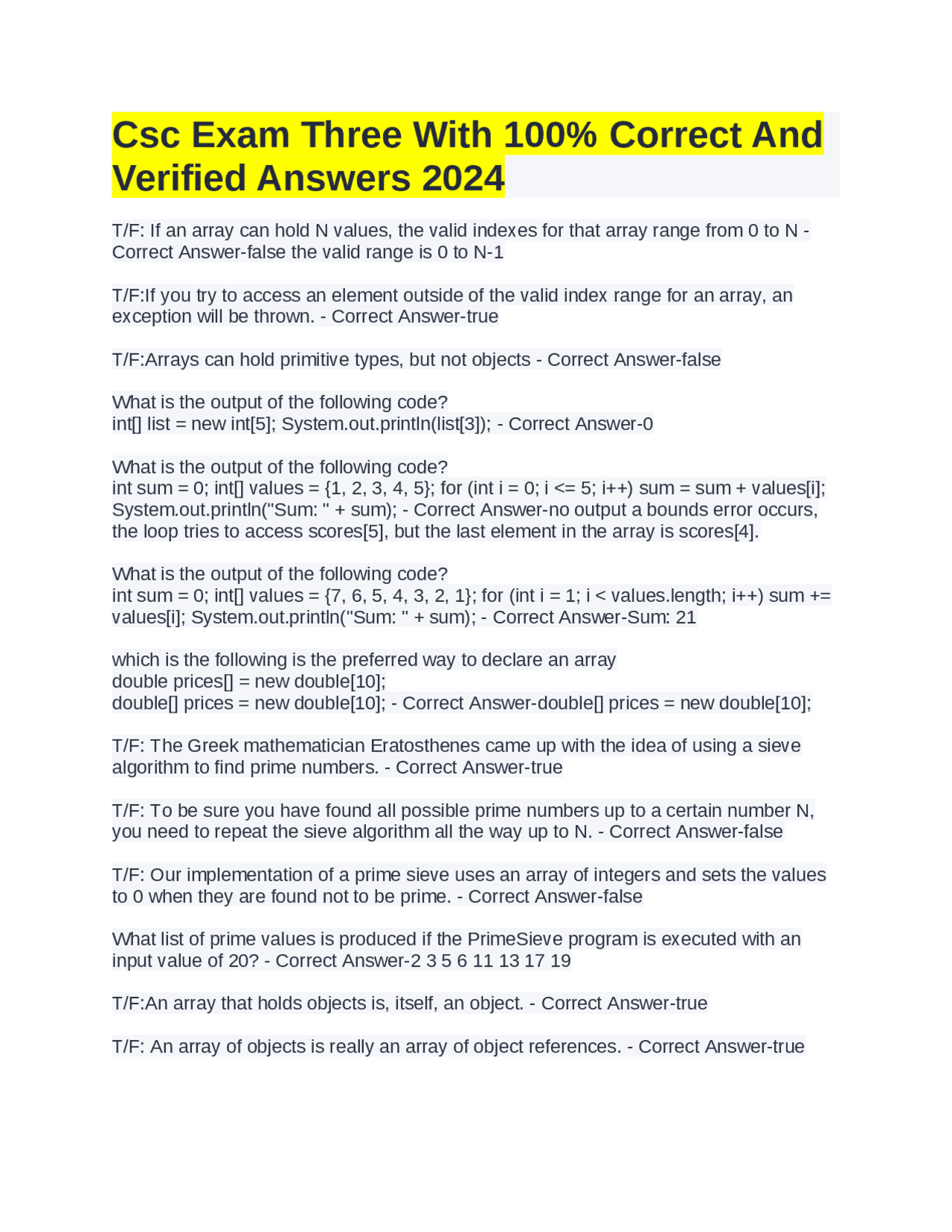 Csc Exam Three With 100% Correct And Verified Answers 2024

T/F: If an array can hold N values, the valid indexes for that array range from 0 to N - Correct Answer-false the valid range is 0 to N-1

T/F:If you try to access an element outside of the valid index range for an array, an exception will be thrown. - Correct Answer-true

T/F:Arrays can hold primitive types, but not objects - Correct Answer-false

What is the output of the following code?
int[] list = new int[5]; System.out.println(list[3]); - Correct Answer-0

What is the output of the following code?
int sum = 0; int[] values = {1, 2, 3, 4, 5}; for (int i = 0; i <= 5; i++) sum = sum + values[i]; System.out.println("Sum: " + sum); - Correct Answer-no output a bounds error occurs, the loop tries to access scores[5], but the last element in the array is scores[4].

What is the output of the following code?
int sum = 0; int[] values = {7, 6, 5, 4, 3, 2, 1}; for (int i = 1; i < values.length; i++) sum += values[i]; System.out.println("Sum: " + sum); - Correct Answer-Sum: 21

which is the following is the preferred way to declare an array
double prices[] = new double[10];
double[] prices = new double[10]; - Correct Answer-double[] prices = new double[10];

T/F: The Greek mathematician Eratosthenes came up with the idea of using a sieve algorithm to find prime numbers. - Correct Answer-true

T/F: To be sure you have found all possible prime numbers up to a certain number N, you need to repeat the sieve algorithm all the way up to N. - Correct Answer-false

T/F: Our implementation of a prime sieve uses an array of integers and sets the values to 0 when they are found not to be prime. - Correct Answer-false

What list of prime values is produced if the PrimeSieve program is executed with an input value of 20? - Correct Answer-2 3 5 6 11 13 17 19

T/F:An array that holds objects is, itself, an object. - Correct Answer-true

T/F: An array of objects is really an array of object references. - Correct Answer-true